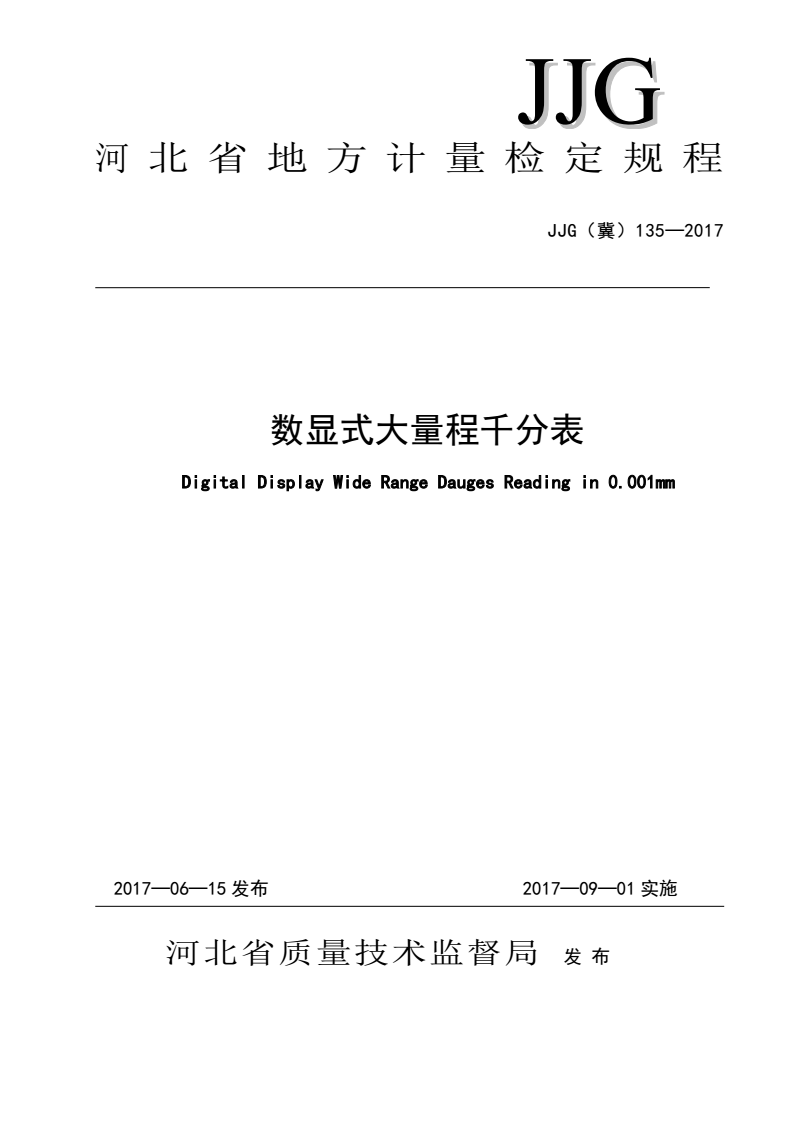 JJG

河北省地方计量检定规程

JJG（冀）135—2017

数显式大量程千分表

Digital Display Wide Range Dauges Reading in 0.001mm

2017—06—15 发布

2017—09—01 实施

河北省质量技术监督局 发布